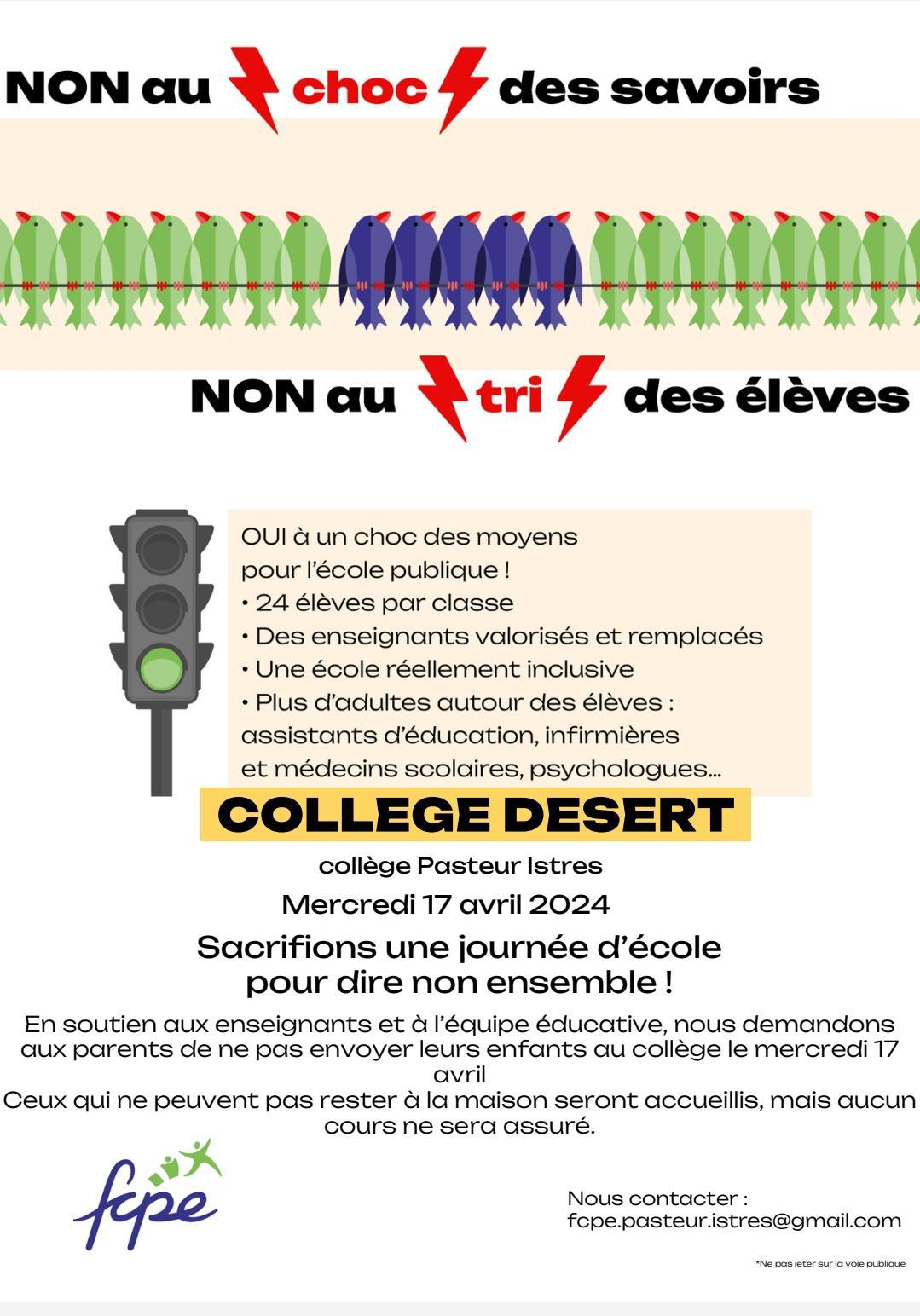 NON au choc des savoirs

NON au tri des élèves

OUI à un choc des moyens pour l'école publique !
• 24 élèves par classe
• Des enseignants valorisés et remplacés
• Une école réellement inclusive
• Plus d'adultes autour des élèves : assistants d'éducation, infirmières et médecins scolaires, psychologues...

COLLEGE DESERT

collège Pasteur Istres

Mercredi 17 avril 2024

Sacrifions une journée d'école pour dire non ensemble !

En soutien aux enseignants et à l'équipe éducative, nous demandons aux parents de ne pas envoyer leurs enfants au collège le mercredi 17 avril
Ceux qui ne peuvent pas rester à la maison seront accueillis, mais aucun cours ne sera assuré.

fcpe

Nous contacter :
fcpe.pasteur.istres@gmail.com

*Ne pas jeter sur la voie publique